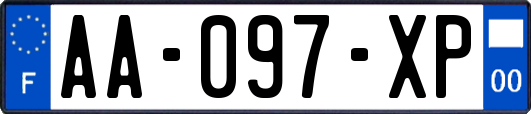 F
AA-097-XP
00